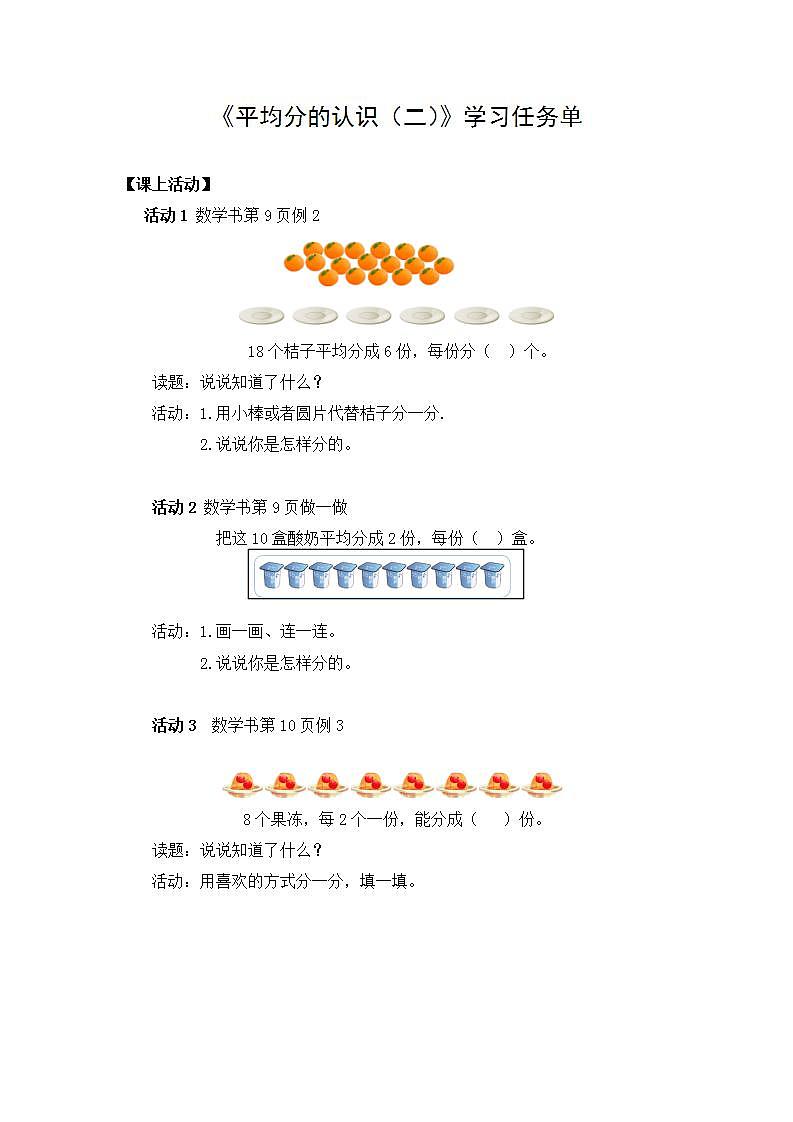 《平均分的认识（二）》学习任务单

【课上活动】

活动 1 数学书第 9 页例 2

18 个桔子平均分成 6 份，每份分（　）个。

读题：说说知道了什么？

活动：1.用小棒或者圆片代替桔子分一分.

2.说说你是怎样分的。

活动 2 数学书第 9 页做一做

把这 10 盒酸奶平均分成 2 份，每份（　）盒。

活动：1.画一画、连一连。

2.说说你是怎样分的。

活动 3 数学书第 10 页例 3

8 个果冻，每 2 个一份，能分成（　）份。

读题：说说知道了什么？

活动：用喜欢的方式分一分，填一填。